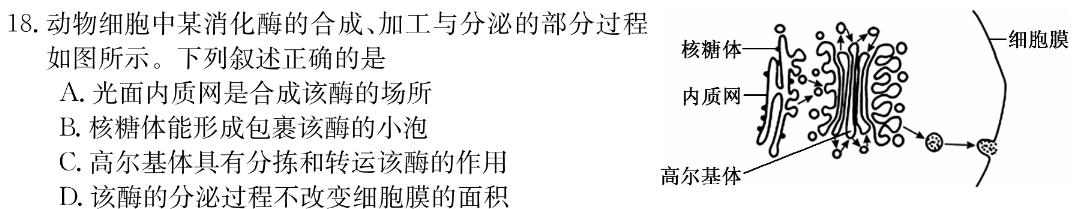 18. 动物细胞中某消化酶的合成、加工与分泌的部分过程如图所示。下列叙述正确的是

A. 光面内质网是合成该酶的场所
B. 核糖体能形成包裹该酶的小泡
C. 高尔基体具有分拣和转运该酶的作用
D. 该酶的分泌过程不改变细胞膜的面积

核糖体
内质网
高尔基体
细胞膜